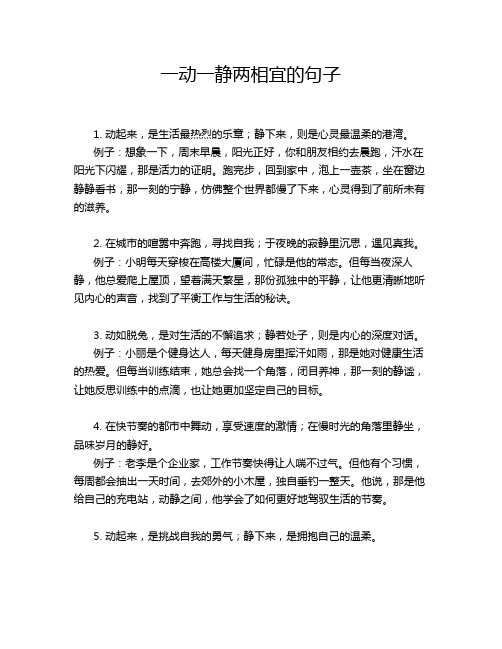 一动一静两相宜的句子

1. 动起来，是生活最热烈的乐章；静下来，则是心灵最温柔的港湾。

例子：想象一下，周末早晨，阳光正好，你和朋友相约去晨跑，汗水在阳光下闪耀，那是活力的证明。跑完步，回到家中，泡上一壶茶，坐在窗边静静看书，那一刻的宁静，仿佛整个世界都慢了下来，心灵得到了前所未有的滋养。

2. 在城市的喧嚣中奔跑，寻找自我；于夜晚的寂静里沉思，遇见真我。

例子：小明每天穿梭在高楼大厦间，忙碌是他的常态。但每当夜深人静，他总爱爬上屋顶，望着满天繁星，那份孤独中的平静，让他更清晰地听见内心的声音，找到了平衡工作与生活的秘诀。

3. 动如脱兔，是对生活的不懈追求；静若处子，则是内心的深度对话。

例子：小丽是个健身达人，每天健身房里挥汗如雨，那是她对健康生活的热爱。但每当训练结束，她总会找一个角落，闭目养神，那一刻的静谧，让她反思训练中的点滴，也让她更加坚定自己的目标。

4. 在快节奏的都市中舞动，享受速度的激情；在慢时光的角落里静坐，品味岁月的静好。

例子：老李是个企业家，工作节奏快得让人喘不过气。但他有个习惯，每周都会抽出一天时间，去郊外的小木屋，独自垂钓一整天。他说，那是他给自己的充电站，动静之间，他学会了如何更好地驾驭生活的节奏。

5. 动起来，是挑战自我的勇气；静下来，是拥抱自己的温柔。